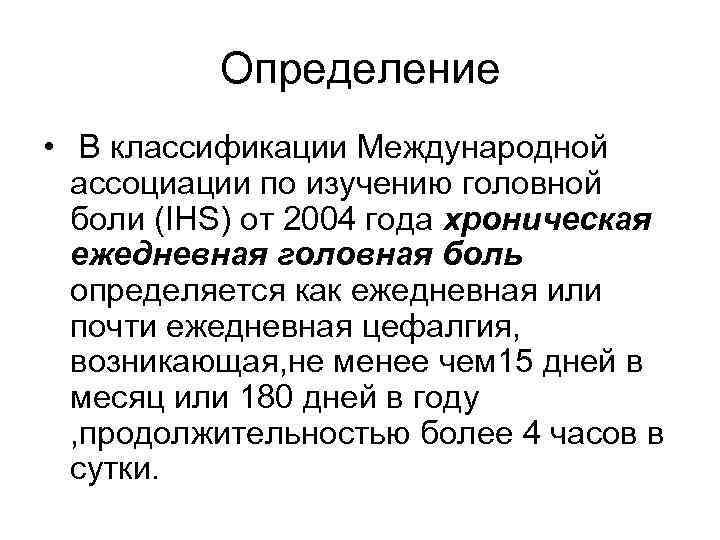 Определение

• В классификации Международной ассоциации по изучению головной боли (IHS) от 2004 года хроническая ежедневная головная боль определяется как ежедневная или почти ежедневная цефалгия, возникающая,не менее чем15 дней в месяц или 180 дней в году ,продолжительностью более 4 часов в сутки.